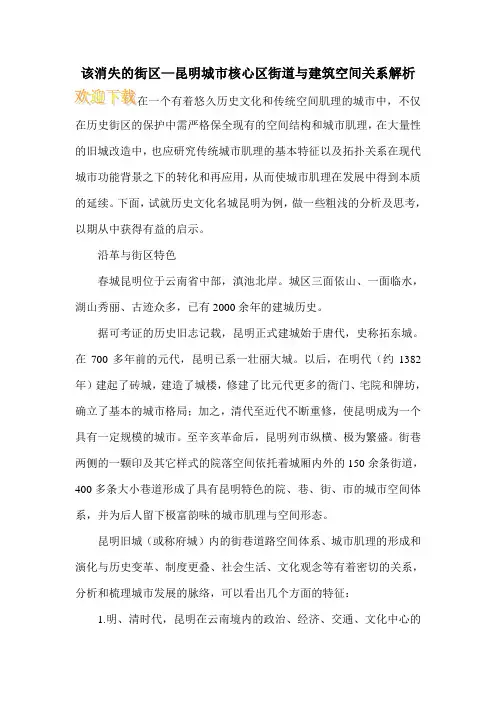 该消失的街区—昆明城市核心区街道与建筑空间关系解析

欢迎下载在一个有着悠久历史文化和传统空间肌理的城市中，不仅在历史街区的保护中需严格保全现有的空间结构和城市肌理，在大量性的旧城改造中，也应研究传统城市肌理的基本特征以及拓扑关系在现代城市功能背景之下的转化和再应用，从而使城市肌理在发展中得到本质的延续。下面，试就历史文化名城昆明为例，做一些粗浅的分析及思考，以期从中获得有益的启示。

沿革与街区特色

春城昆明位于云南省中部，滇池北岸。城区三面依山、一面临水，湖山秀丽、古迹众多，已有2000余年的建城历史。

据可考证的历史旧志记载，昆明正式建城始于唐代，史称拓东城。在700多年前的元代，昆明已系一壮丽大城。以后，在明代（约1382年）建起了砖城，建造了城楼，修建了比元代更多的衙门、宅院和牌坊，确立了基本的城市格局；加之，清代至近代不断重修，使昆明成为一个具有一定规模的城市。至辛亥革命后，昆明列市纵横、极为繁盛。街巷两侧的一颗印及其它样式的院落空间依托着城厢内外的150余条街道，400多条大小巷道形成了具有昆明特色的院、巷、街、市的城市空间体系，并为后人留下极富韵味的城市肌理与空间形态。

昆明旧城（或称府城）内的街巷道路空间体系、城市肌理的形成和演化与历史变革、制度更叠、社会生活、文化观念等有着密切的关系，分析和梳理城市发展的脉络，可以看出几个方面的特征：

1.明、清时代，昆明在云南境内的政治、经济、交通、文化中心的